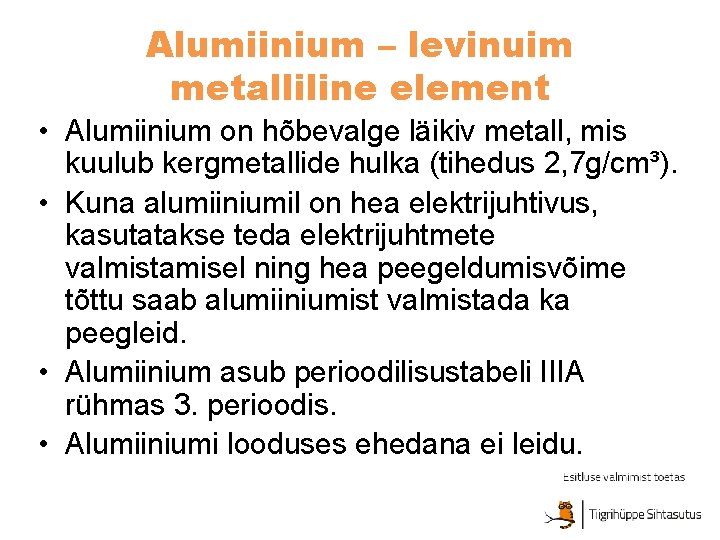 Alumiinium – levinuim metalliline element

• Alumiinium on hõbevalge läikiv metall, mis kuulub kergmetallide hulka (tihedus 2,7g/cm³).
• Kuna alumiiniumil on hea elektrijuhtivus, kasutatakse teda elektrijuhtmete valmistamisel ning hea peegeldumisvõime tõttu saab alumiiniumist valmistada ka peegleid.
• Alumiinium asub perioodilisustabeli IIIA rühmas 3. perioodis.
• Alumiiniumi looduses ehedana ei leidu.

Esitluse valmimist toetas

Tiigrihüppe Sihtasutus